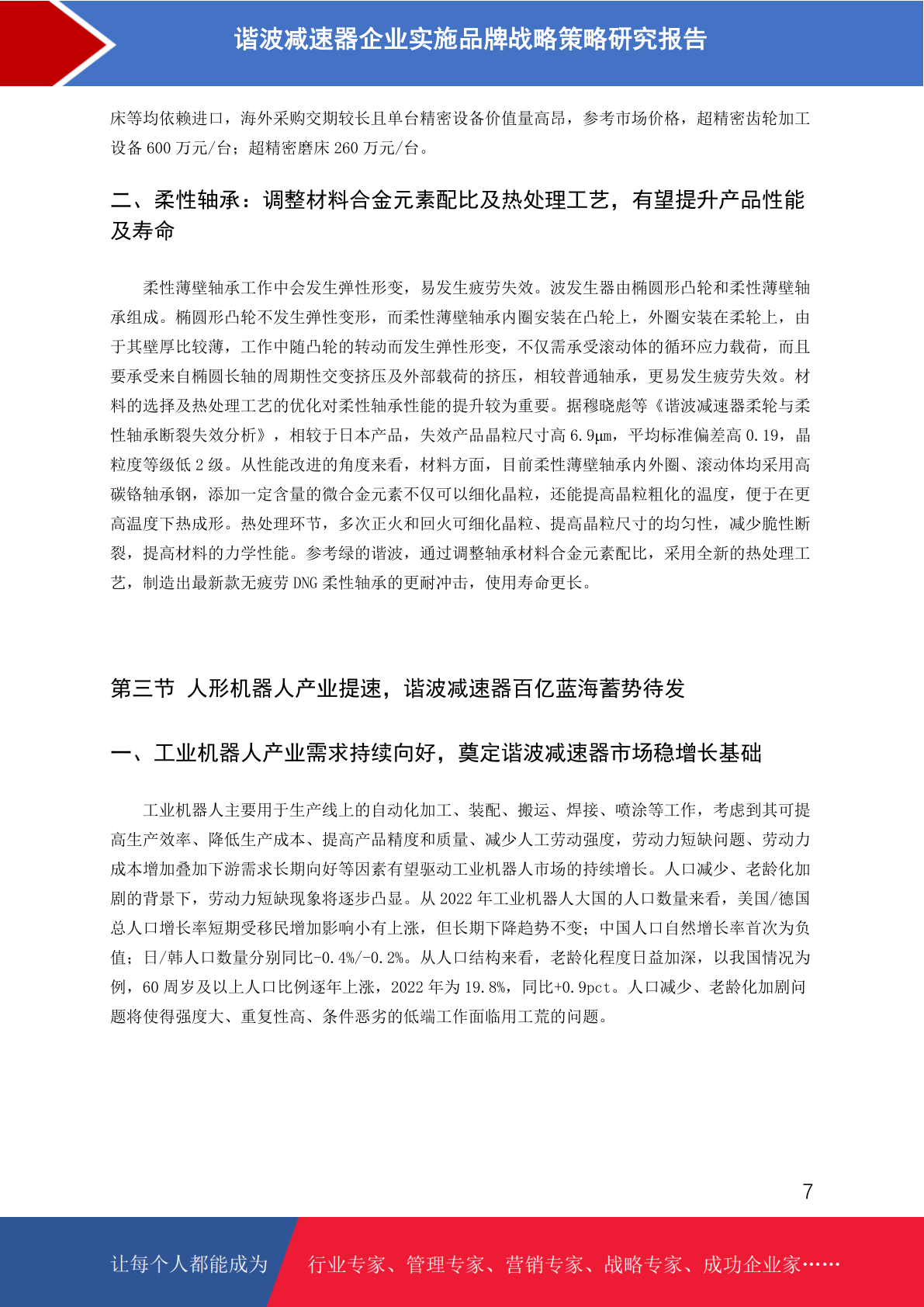 谐波减速器企业实施品牌战略策略研究报告

床等均依赖进口，海外采购交期较长且单台精密设备价值量高昂，参考市场价格，超精密齿轮加工设备 600 万元/台；超精密磨床 260 万元/台。

二、柔性轴承：调整材料合金元素配比及热处理工艺，有望提升产品性能及寿命

柔性薄壁轴承工作中会发生弹性形变，易发生疲劳失效。波发生器由椭圆形凸轮和柔性薄壁轴承组成。椭圆形凸轮不发生弹性变形，而柔性薄壁轴承内圈安装在凸轮上，外圈安装在柔轮上，由于其壁厚比较薄，工作中随凸轮的转动而发生弹性形变，不仅需承受滚动体的循环应力载荷，而且要承受来自椭圆长轴的周期性交变挤压及外部载荷的挤压，相较普通轴承，更易发生疲劳失效。材料的选择及热处理工艺的优化对柔性轴承性能的提升较为重要。据穆晓彪等《谐波减速器柔轮与柔性轴承断裂失效分析》，相较于日本产品，失效产品晶粒尺寸高 6.9μm，平均标准偏差高 0.19，晶粒度等级低 2 级。从性能改进的角度来看，材料方面，目前柔性薄壁轴承内外圈、滚动体均采用高碳铬轴承钢，添加一定含量的微合金元素不仅可以细化晶粒，还能提高晶粒粗化的温度，便于在更高温度下热成形。热处理环节，多次正火和回火可细化晶粒、提高晶粒尺寸的均匀性，减少脆性断裂，提高材料的力学性能。参考绿的谐波，通过调整轴承材料合金元素配比，采用全新的热处理工艺，制造出最新款无疲劳 DNG 柔性轴承的更耐冲击，使用寿命更长。

第三节 人形机器人产业提速，谐波减速器百亿蓝海蓄势待发

一、工业机器人产业需求持续向好，奠定谐波减速器市场稳增长基础

工业机器人主要用于生产线上的自动化加工、装配、搬运、焊接、喷涂等工作，考虑到其可提高生产效率、降低生产成本、提高产品精度和质量、减少人工劳动强度，劳动力短缺问题、劳动力成本增加叠加下游需求长期向好等因素有望驱动工业机器人市场的持续增长。人口减少、老龄化加剧的背景下，劳动力短缺现象将逐步凸显。从 2022 年工业机器人大国的人口数量来看，美国/德国总人口增长率短期受移民增加影响小有上涨，但长期下降趋势不变；中国人口自然增长率首次为负值；日/韩人口数量分别同比-0.4%/-0.2%。从人口结构来看，老龄化程度日益加深，以我国情况为例，60 周岁及以上人口比例逐年上涨，2022 年为 19.8%，同比+0.9pct。人口减少、老龄化加剧问题将使得强度大、重复性高、条件恶劣的低端工作面临用工荒的问题。

7

让每个人都能成为 行业专家、管理专家、营销专家、战略专家、成功企业家……